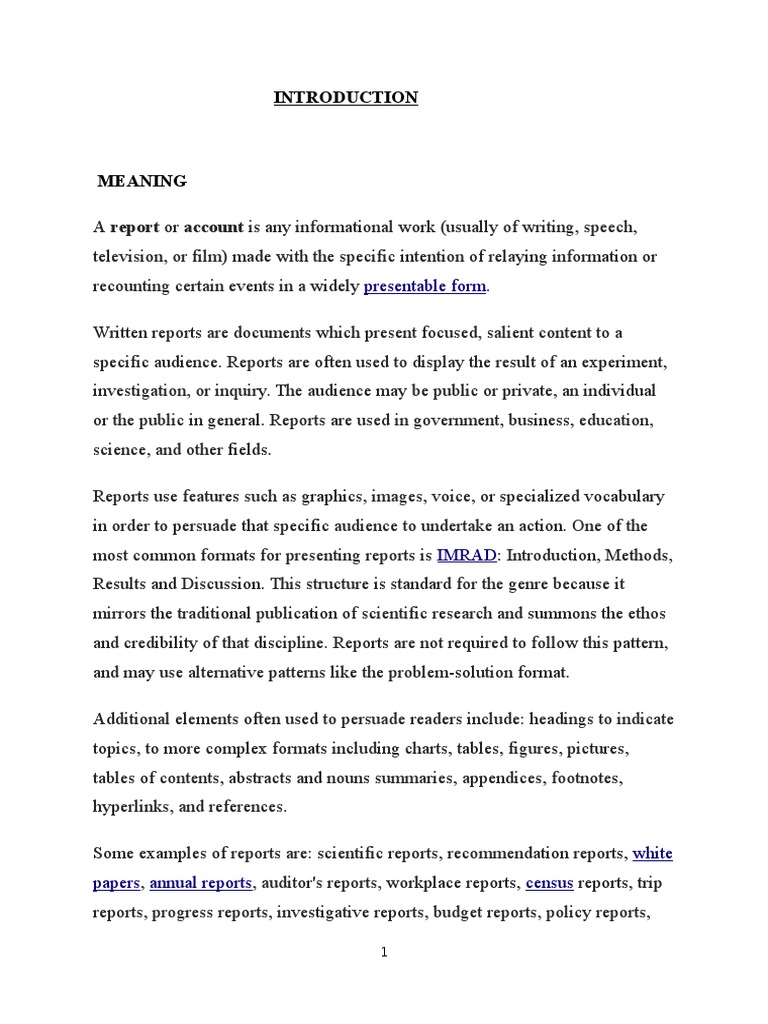 INTRODUCTION

MEANING

A report or account is any informational work (usually of writing, speech, television, or film) made with the specific intention of relaying information or recounting certain events in a widely presentable form.

Written reports are documents which present focused, salient content to a specific audience. Reports are often used to display the result of an experiment, investigation, or inquiry. The audience may be public or private, an individual or the public in general. Reports are used in government, business, education, science, and other fields.

Reports use features such as graphics, images, voice, or specialized vocabulary in order to persuade that specific audience to undertake an action. One of the most common formats for presenting reports is IMRAD: Introduction, Methods, Results and Discussion. This structure is standard for the genre because it mirrors the traditional publication of scientific research and summons the ethos and credibility of that discipline. Reports are not required to follow this pattern, and may use alternative patterns like the problem-solution format.

Additional elements often used to persuade readers include: headings to indicate topics, to more complex formats including charts, tables, figures, pictures, tables of contents, abstracts and nouns summaries, appendices, footnotes, hyperlinks, and references.

Some examples of reports are: scientific reports, recommendation reports, white papers, annual reports, auditor's reports, workplace reports, census reports, trip reports, progress reports, investigative reports, budget reports, policy reports,

1